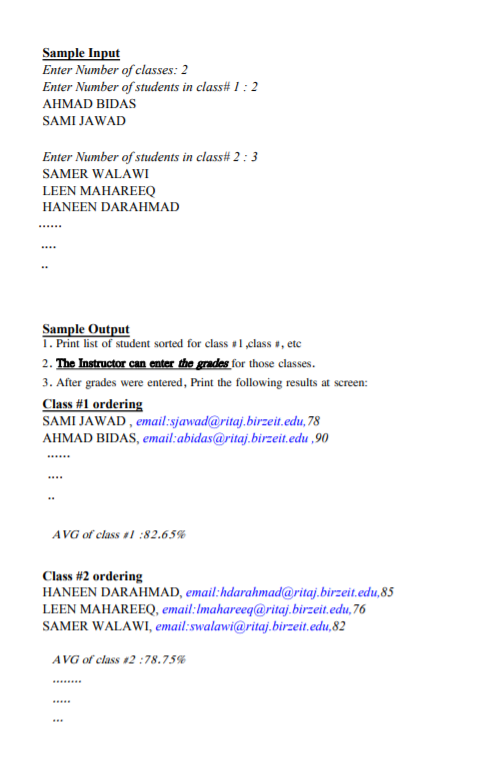 Sample Input
Enter Number of classes: 2
Enter Number of students in class# 1 : 2
AHMAD BIDAS
SAMI JAWAD

Enter Number of students in class# 2 : 3
SAMER WALAWI
LEEN MAHAREEQ
HANEEN DARAHMAD
......
....
..

Sample Output
1. Print list of student sorted for class #1 ,class #, etc
2. The Instructor can enter the grades for those classes.
3. After grades were entered, Print the following results at screen:
Class #1 ordering
SAMI JAWAD , email:sjawad@ritaj.birzeit.edu,78
AHMAD BIDAS, email:abidas@ritaj.birzeit.edu ,90
......
....
..

AVG of class #1 :82.65%

Class #2 ordering
HANEEN DARAHMAD, email:hdarahmad@ritaj.birzeit.edu,85
LEEN MAHAREEQ, email:lmahareeq@ritaj.birzeit.edu,76
SAMER WALAWI, email:swalawi@ritaj.birzeit.edu,82

AVG of class #2 :78.75%
........
.....
...